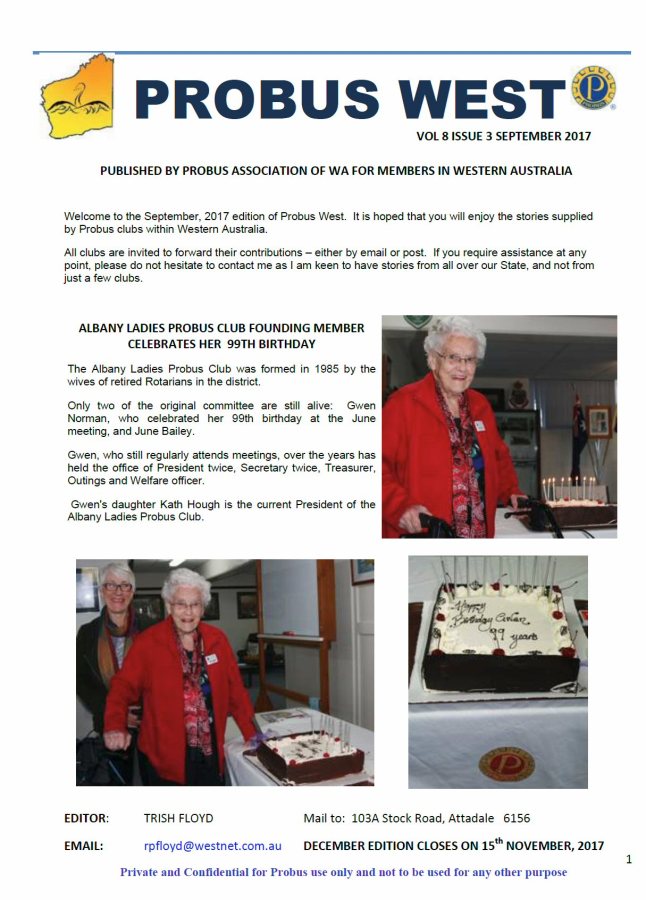 PROBUS WEST

VOL 8 ISSUE 3 SEPTEMBER 2017

PUBLISHED BY PROBUS ASSOCIATION OF WA FOR MEMBERS IN WESTERN AUSTRALIA

Welcome to the September, 2017 edition of Probus West. It is hoped that you will enjoy the stories supplied by Probus clubs within Western Australia.

All clubs are invited to forward their contributions – either by email or post. If you require assistance at any point, please do not hesitate to contact me as I am keen to have stories from all over our State, and not from just a few clubs.

ALBANY LADIES PROBUS CLUB FOUNDING MEMBER CELEBRATES HER 99TH BIRTHDAY

The Albany Ladies Probus Club was formed in 1985 by the wives of retired Rotarians in the district.

Only two of the original committee are still alive: Gwen Norman, who celebrated her 99th birthday at the June meeting, and June Bailey.

Gwen, who still regularly attends meetings, over the years has held the office of President twice, Secretary twice, Treasurer, Outings and Welfare officer.

Gwen's daughter Kath Hough is the current President of the Albany Ladies Probus Club.

Happy Birthday Gwen 99 years

EDITOR: TRISH FLOYD Mail to: 103A Stock Road, Attadale 6156

EMAIL: rpfloyd@westnet.com.au DECEMBER EDITION CLOSES ON 15$^{th}$ NOVEMBER, 2017

1

Private and Confidential for Probus use only and not to be used for any other purpose